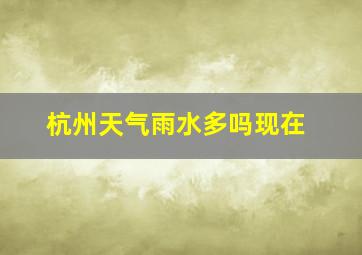 杭州天气雨水多吗现在